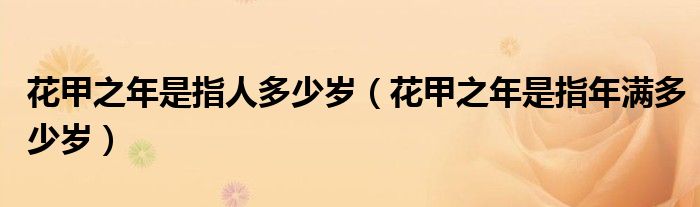 花甲之年是指人多少岁（花甲之年是指年满多少岁）